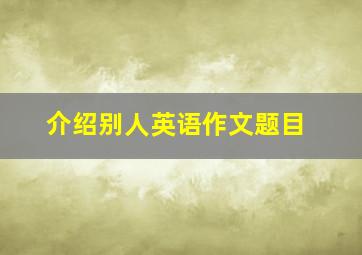 介绍别人英语作文题目